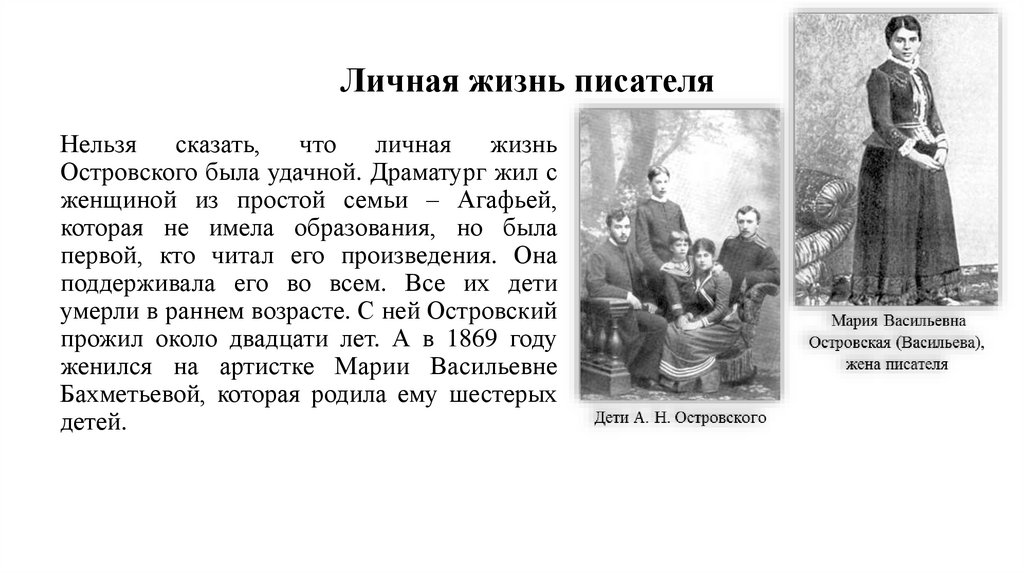 Личная жизнь писателя

Нельзя сказать, что личная жизнь Островского была удачной. Драматург жил с женщиной из простой семьи – Агафьей, которая не имела образования, но была первой, кто читал его произведения. Она поддерживала его во всем. Все их дети умерли в раннем возрасте. С ней Островский прожил около двадцати лет. А в 1869 году женился на артистке Марии Васильевне Бахметьевой, которая родила ему шестерых детей.

Дети А. Н. Островского

Мария Васильевна Островская (Васильева), жена писателя